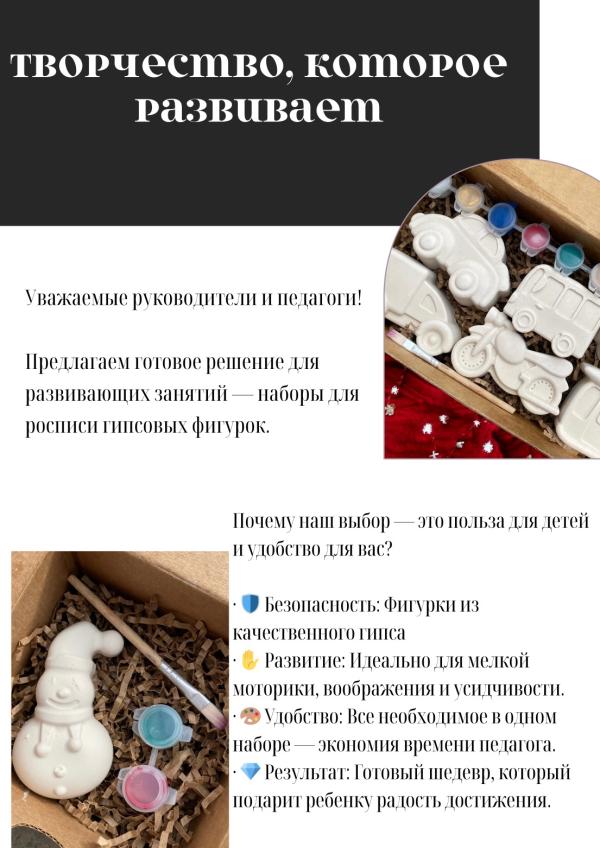 творчество, которое развивает

Уважаемые руководители и педагоги!

Предлагаем готовое решение для развивающих занятий — наборы для росписи гипсовых фигурок.

Почему наш выбор — это польза для детей и удобство для вас?

· 🛡️ Безопасность: Фигурки из качественного гипса
· ✋ Развитие: Идеально для мелкой моторики, воображения и усидчивости.
· 🎨 Удобство: Все необходимое в одном наборе — экономия времени педагога.
· 💎 Результат: Готовый шедевр, который подарит ребенку радость достижения.